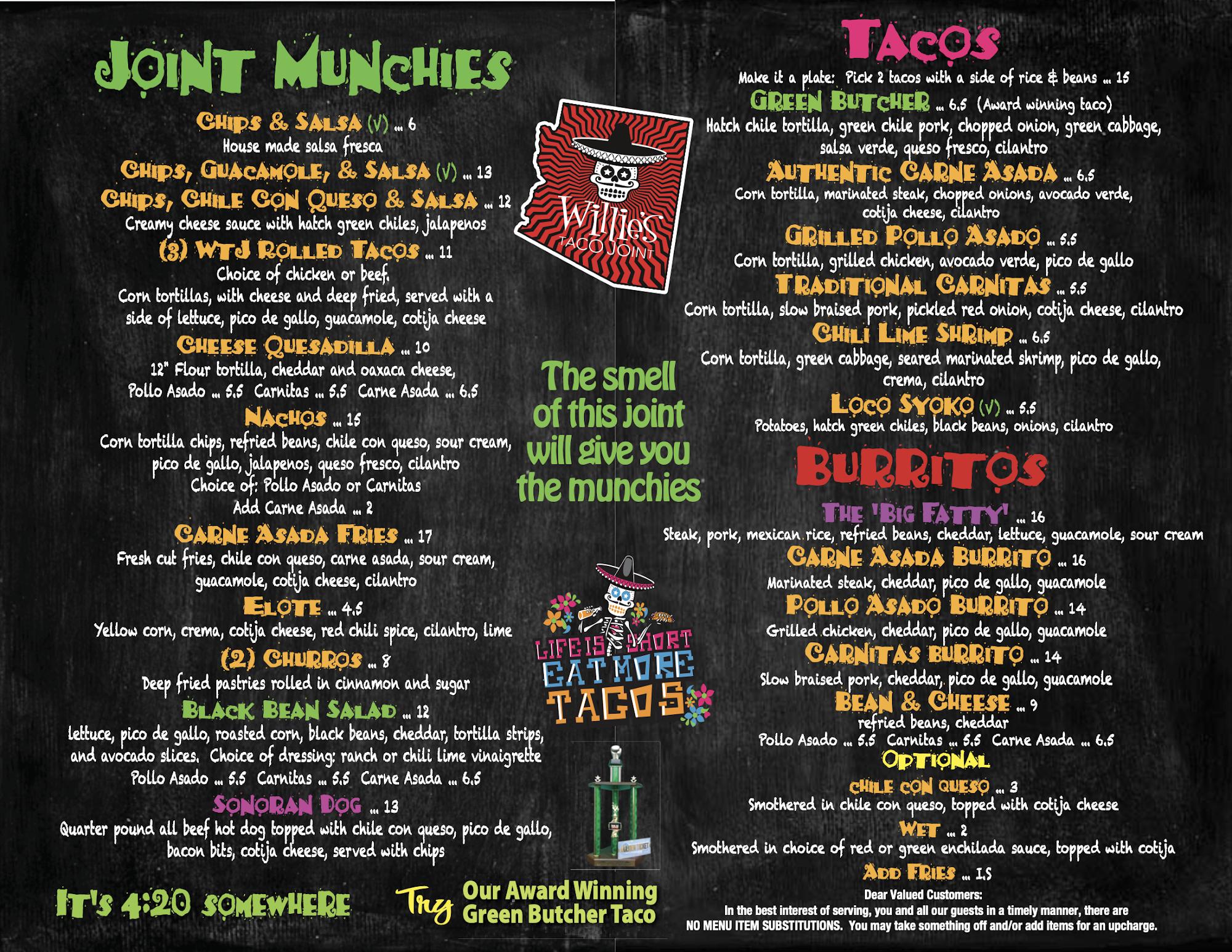 JOINT MUNCHIES

CHIPS & SALSA (V) ... 6
House made salsa fresca

CHIPS, GUACAMOLE, & SALSA (V) ... 13

CHIPS, CHILE CON QUESO & SALSA ... 12
Creamy cheese sauce with hatch green chiles, jalapenos

(3) WTJ ROLLED TACOS ... 11
Choice of chicken or beef.
Corn tortillas, with cheese and deep fried, served with a side of lettuce, pico de gallo, guacamole, cotija cheese

CHEESE QUESADILLA ... 10
12" Flour tortilla, cheddar and oaxaca cheese,
Pollo Asado ... 5.5 Carnitas ... 5.5 Carne Asada ... 6.5

NACHOS ... 15
Corn tortilla chips, refried beans, chile con queso, sour cream, pico de gallo, jalapenos, queso fresco, cilantro
Choice of: Pollo Asado or Carnitas
Add Carne Asada ... 2

CARNE ASADA FRIES ... 17
Fresh cut fries, chile con queso, carne asada, sour cream, guacamole, cotija cheese, cilantro

ELOTE ... 4.5
Yellow corn, crema, cotija cheese, red chili spice, cilantro, lime

(2) CHURROS ... 8
Deep fried pastries rolled in cinnamon and sugar

BLACK BEAN SALAD ... 12
lettuce, pico de gallo, roasted corn, black beans, cheddar, tortilla strips, and avocado slices. Choice of dressing: ranch or chili lime vinaigrette
Pollo Asado ... 5.5 Carnitas ... 5.5 Carne Asada ... 6.5

SONORAN DOG ... 13
Quarter pound all beef hot dog topped with chile con queso, pico de gallo, bacon bits, cotija cheese, served with chips

IT'S 4:20 SOMEWHERE

Willie's
TACO JOINT

The smell of this joint will give you the munchies

LIFE IS SHORT
EAT MORE
TACOS

Try Our Award Winning Green Butcher Taco

TACOS

Make it a plate: Pick 2 tacos with a side of rice & beans ... 15

GREEN BUTCHER ... 6.5 (Award winning taco)
Hatch chile tortilla, green chile pork, chopped onion, green cabbage, salsa verde, queso fresco, cilantro

AUTHENTIC CARNE ASADA ... 6.5
Corn tortilla, marinated steak, chopped onions, avocado verde, cotija cheese, cilantro

GRILLED POLLO ASADO ... 5.5
Corn tortilla, grilled chicken, avocado verde, pico de gallo

TRADITIONAL CARNITAS ... 5.5
Corn tortilla, slow braised pork, pickled red onion, cotija cheese, cilantro

CHILI LIME SHRIMP ... 6.5
Corn tortilla, green cabbage, seared marinated shrimp, pico de gallo, crema, cilantro

LOCO SYOKO (V) ... 5.5
Potatoes, hatch green chiles, black beans, onions, cilantro

BURRITOS

THE 'BIG FATTY' ... 16
Steak, pork, mexican rice, refried beans, cheddar, lettuce, guacamole, sour cream

CARNE ASADA BURRITO ... 16
Marinated steak, cheddar, pico de gallo, guacamole

POLLO ASADO BURRITO ... 14
Grilled chicken, cheddar, pico de gallo, guacamole

CARNITAS BURRITO ... 14
Slow braised pork, cheddar, pico de gallo, guacamole

BEAN & CHEESE ... 9
refried beans, cheddar
Pollo Asado ... 5.5 Carnitas ... 5.5 Carne Asada ... 6.5

OPTIONAL

CHILE CON QUESO ... 3
Smothered in chile con queso, topped with cotija cheese

WET ... 2
Smothered in choice of red or green enchilada sauce, topped with cotija

ADD FRIES ... 1.5

Dear Valued Customers:
In the best interest of serving, you and all our guests in a timely manner, there are NO MENU ITEM SUBSTITUTIONS. You may take something off and/or add items for an upcharge.